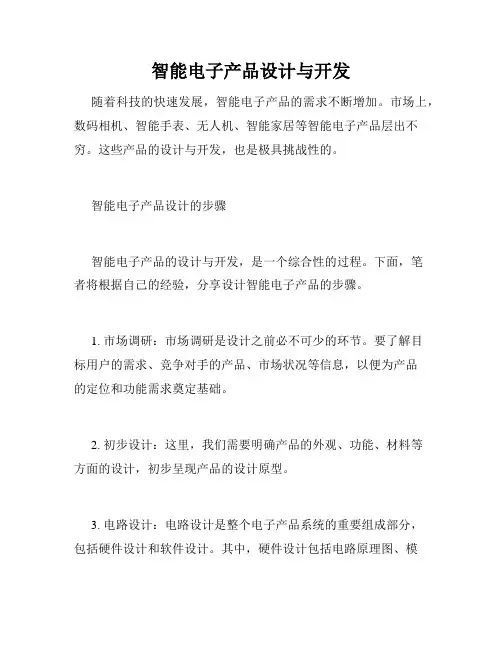 智能电子产品设计与开发

随着科技的快速发展，智能电子产品的需求不断增加。市场上，数码相机、智能手表、无人机、智能家居等智能电子产品层出不穷。这些产品的设计与开发，也是极具挑战性的。

智能电子产品设计的步骤

智能电子产品的设计与开发，是一个综合性的过程。下面，笔者将根据自己的经验，分享设计智能电子产品的步骤。

1. 市场调研：市场调研是设计之前必不可少的环节。要了解目标用户的需求、竞争对手的产品、市场状况等信息，以便为产品的定位和功能需求奠定基础。

2. 初步设计：这里，我们需要明确产品的外观、功能、材料等方面的设计，初步呈现产品的设计原型。

3. 电路设计：电路设计是整个电子产品系统的重要组成部分，包括硬件设计和软件设计。其中，硬件设计包括电路原理图、模